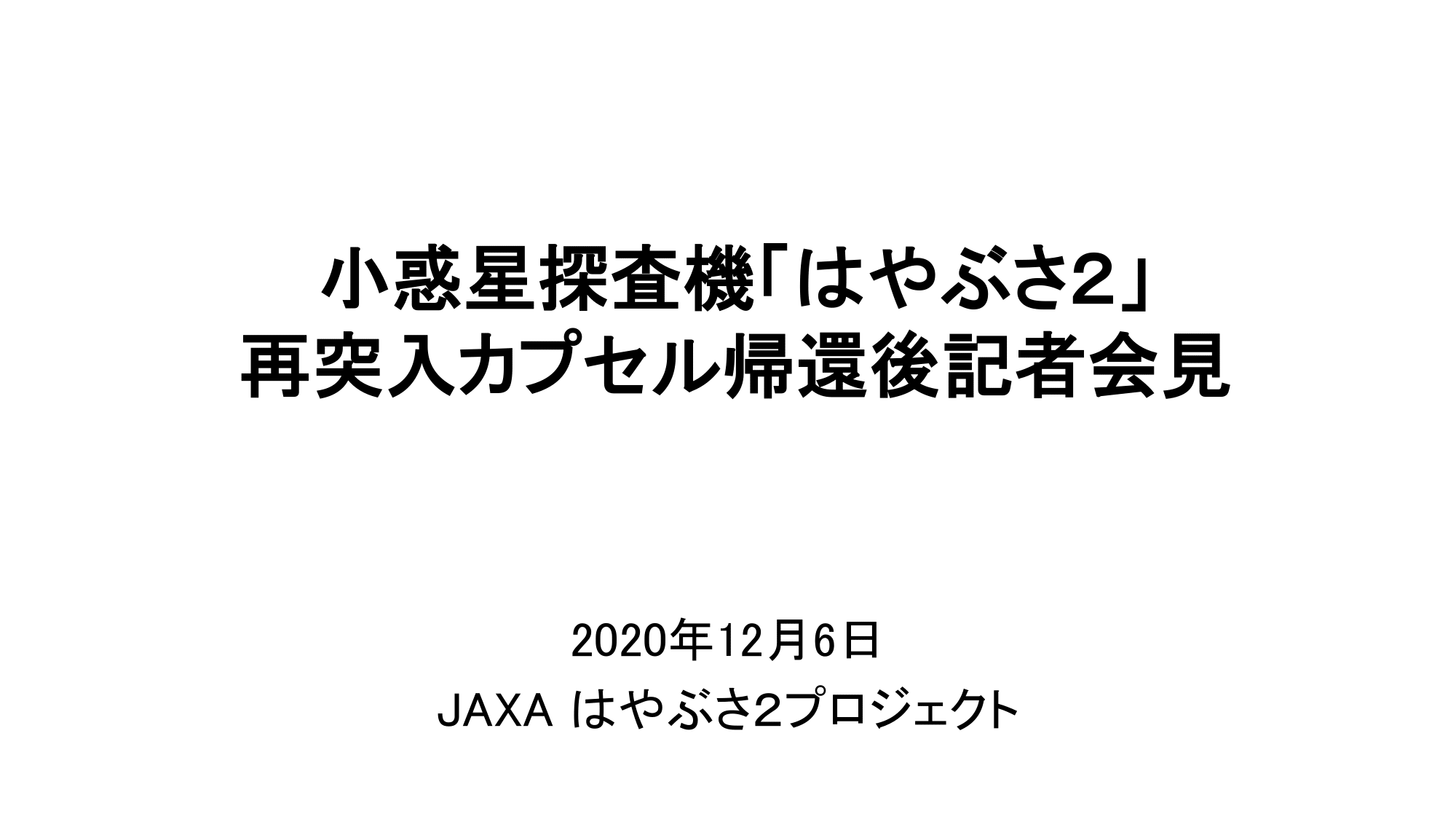 小惑星探査機「はやぶさ2」
再突入カプセル帰還後記者会見

2020年12月6日
JAXA はやぶさ2プロジェクト